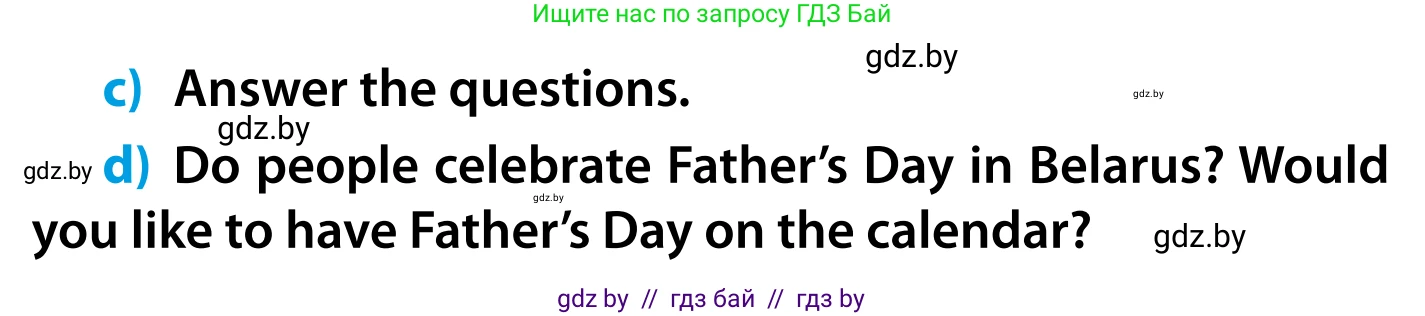 Ищите нас по запросу ГДЗ Бай

gdz.by

c) Answer the questions.

gdz.by

gdz.by

gdz.by d) Do people celebrate Father's Day in Belarus? Would you like to have Father's Day on the calendar?

gdz.by

gdz.by

gdz by // гдз бай // гдз by